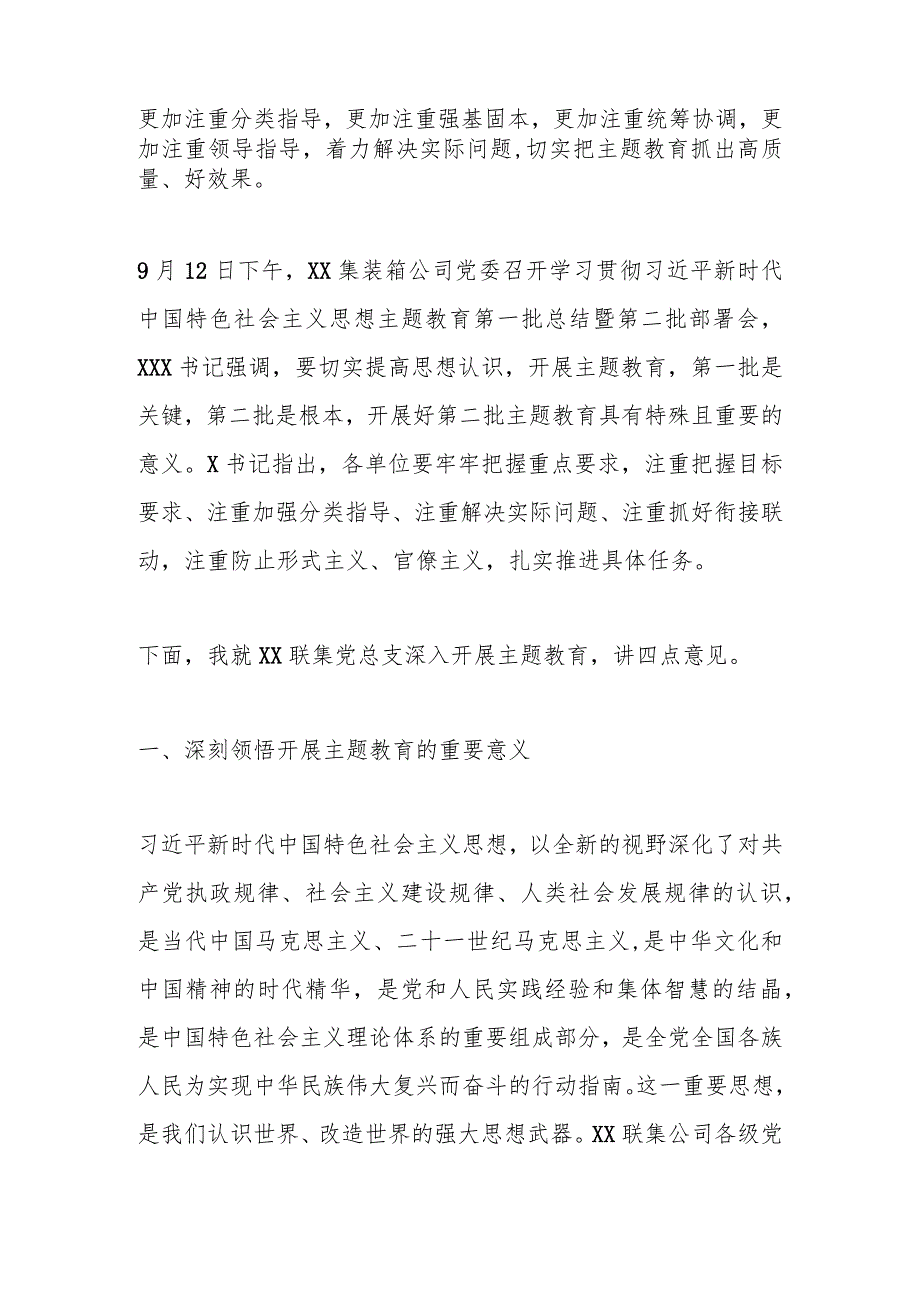 更加注重分类指导，更加注重强基固本，更加注重统筹协调，更加注重领导指导，着力解决实际问题,切实把主题教育抓出高质量、好效果。

9月12日下午，XX集装箱公司党委召开学习贯彻习近平新时代中国特色社会主义思想主题教育第一批总结暨第二批部署会，XXX书记强调，要切实提高思想认识，开展主题教育，第一批是关键，第二批是根本，开展好第二批主题教育具有特殊且重要的意义。X书记指出，各单位要牢牢把握重点要求，注重把握目标要求、注重加强分类指导、注重解决实际问题、注重抓好衔接联动，注重防止形式主义、官僚主义，扎实推进具体任务。

下面，我就XX联集党总支深入开展主题教育，讲四点意见。

一、深刻领悟开展主题教育的重要意义

习近平新时代中国特色社会主义思想，以全新的视野深化了对共产党执政规律、社会主义建设规律、人类社会发展规律的认识，是当代中国马克思主义、二十一世纪马克思主义,是中华文化和中国精神的时代精华，是党和人民实践经验和集体智慧的结晶，是中国特色社会主义理论体系的重要组成部分，是全党全国各族人民为实现中华民族伟大复兴而奋斗的行动指南。这一重要思想，是我们认识世界、改造世界的强大思想武器。XX联集公司各级党